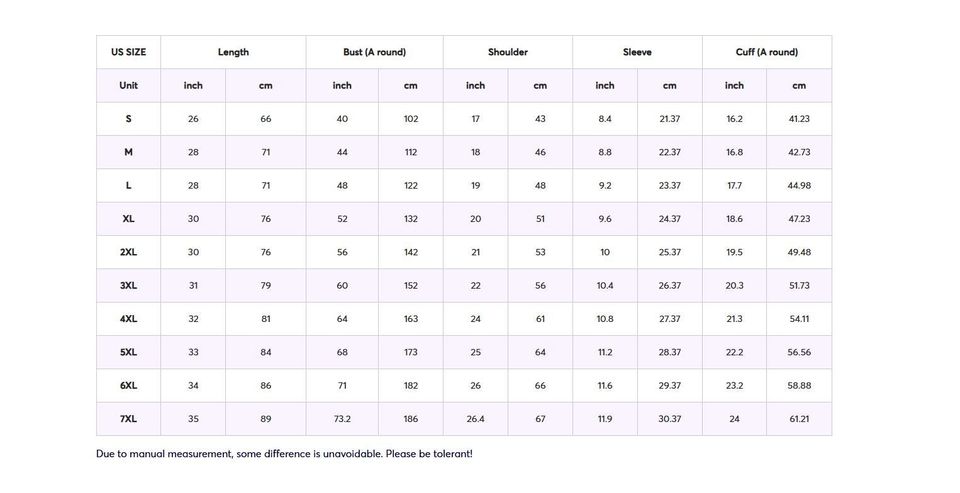 | US SIZE | Length | | Bust (A round) | | Shoulder | | Sleeve | | Cuff (A round) | |
|---|---|---|---|---|---|---|---|---|---|---|
| Unit | inch | cm | inch | cm | inch | cm | inch | cm | inch | cm |
| S | 26 | 66 | 40 | 102 | 17 | 43 | 8.4 | 21.37 | 16.2 | 41.23 |
| M | 28 | 71 | 44 | 112 | 18 | 46 | 8.8 | 22.37 | 16.8 | 42.73 |
| L | 28 | 71 | 48 | 122 | 19 | 48 | 9.2 | 23.37 | 17.7 | 44.98 |
| XL | 30 | 76 | 52 | 132 | 20 | 51 | 9.6 | 24.37 | 18.6 | 47.23 |
| 2XL | 30 | 76 | 56 | 142 | 21 | 53 | 10 | 25.37 | 19.5 | 49.48 |
| 3XL | 31 | 79 | 60 | 152 | 22 | 56 | 10.4 | 26.37 | 20.3 | 51.73 |
| 4XL | 32 | 81 | 64 | 163 | 24 | 61 | 10.8 | 27.37 | 21.3 | 54.11 |
| 5XL | 33 | 84 | 68 | 173 | 25 | 64 | 11.2 | 28.37 | 22.2 | 56.56 |
| 6XL | 34 | 86 | 71 | 182 | 26 | 66 | 11.6 | 29.37 | 23.2 | 58.88 |
| 7XL | 35 | 89 | 73.2 | 186 | 26.4 | 67 | 11.9 | 30.37 | 24 | 61.21 |

Due to manual measurement, some difference is unavoidable. Please be tolerant!